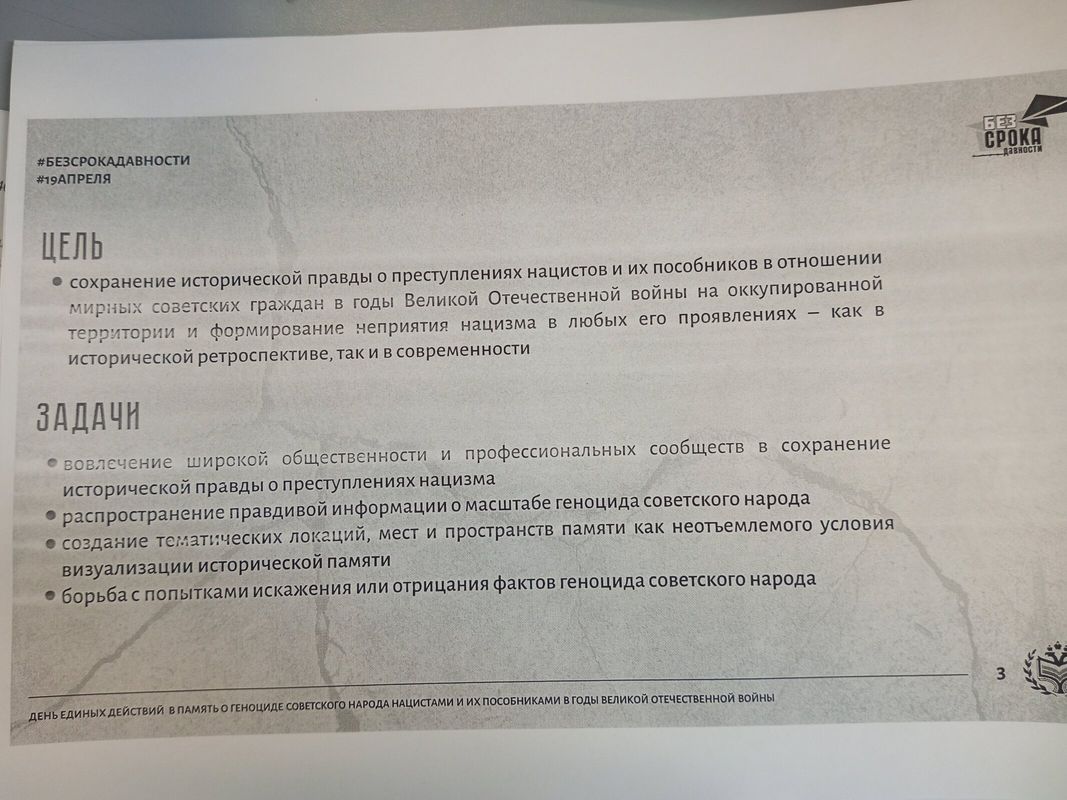 #БЕЗСРОКАДАВНОСТИ
#19АПРЕЛЯ

БЕЗ СРОКА ДАВНОСТИ

ЦЕЛЬ

• сохранение исторической правды о преступлениях нацистов и их пособников в отношении мирных советских граждан в годы Великой Отечественной войны на оккупированной территории и формирование неприятия нацизма в любых его проявлениях – как в исторической ретроспективе, так и в современности

ЗАДАЧИ

• вовлечение широкой общественности и профессиональных сообществ в сохранение исторической правды о преступлениях нацизма
• распространение правдивой информации о масштабе геноцида советского народа
• создание тематических локаций, мест и пространств памяти как неотъемлемого условия визуализации исторической памяти
• борьба с попытками искажения или отрицания фактов геноцида советского народа

3

ДЕНЬ ЕДИНЫХ ДЕЙСТВИЙ В ПАМЯТЬ О ГЕНОЦИДЕ СОВЕТСКОГО НАРОДА НАЦИСТАМИ И ИХ ПОСОБНИКАМИ В ГОДЫ ВЕЛИКОЙ ОТЕЧЕСТВЕННОЙ ВОЙНЫ